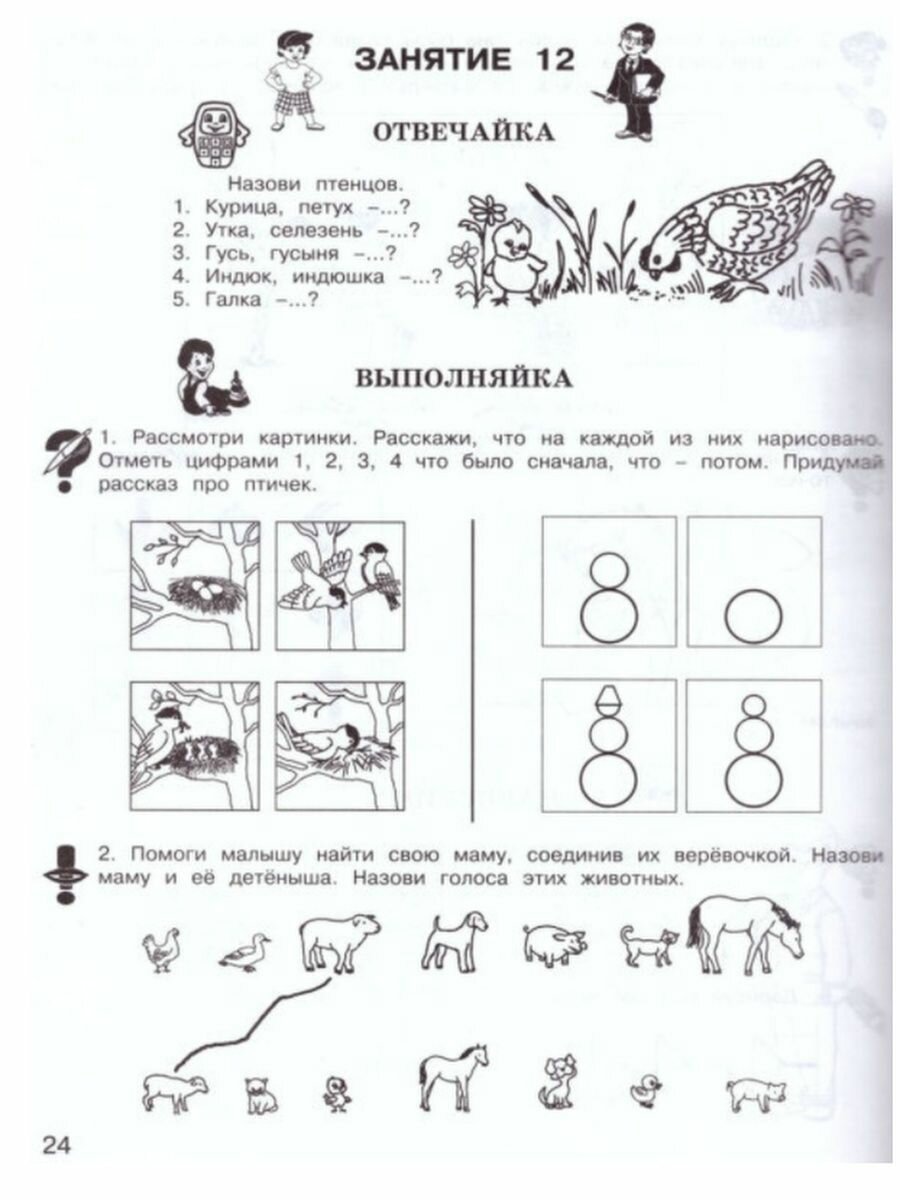 ЗАНЯТИЕ 12

ОТВЕЧАЙКА

Назови птенцов.
1. Курица, петух –...?
2. Утка, селезень –...?
3. Гусь, гусыня –...?
4. Индюк, индюшка –...?
5. Галка –...?

ВЫПОЛНЯЙКА

1. Рассмотри картинки. Расскажи, что на каждой из них нарисовано. Отметь цифрами 1, 2, 3, 4 что было сначала, что – потом. Придумай рассказ про птичек.

2. Помоги малышу найти свою маму, соединив их верёвочкой. Назови маму и её детёныша. Назови голоса этих животных.

24